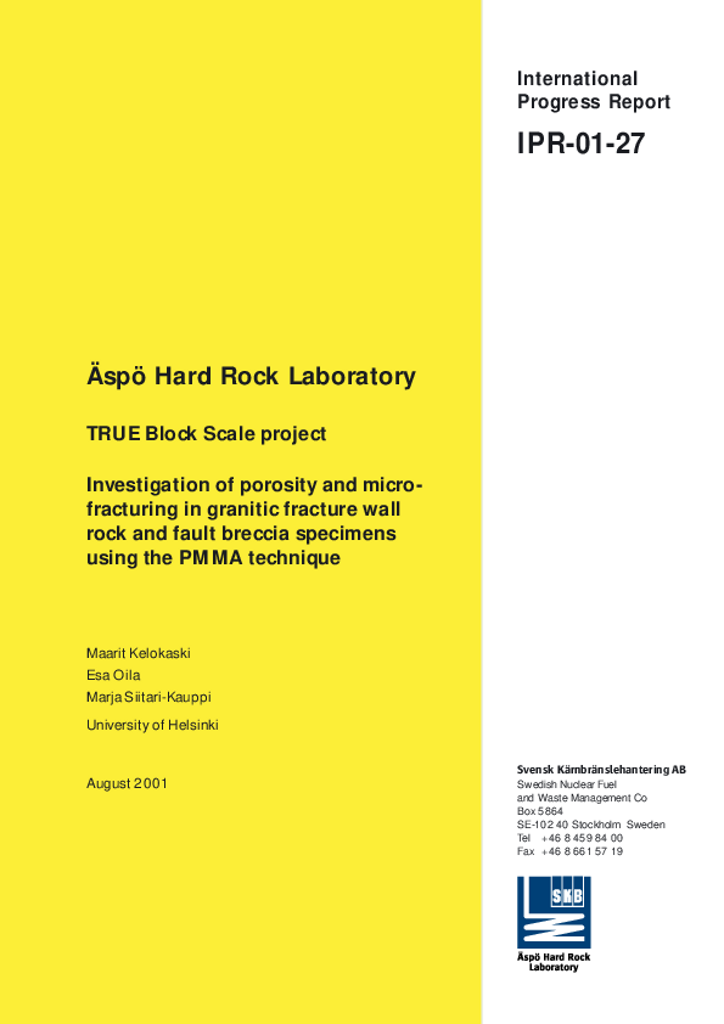 International Progress Report

IPR-01-27

Äspö Hard Rock Laboratory

TRUE Block Scale project

Investigation of porosity and microfracturing in granitic fracture wall rock and fault breccia specimens using the PMMA technique

Maarit Kelokaski
Esa Oila
Marja Siitari-Kauppi
University of Helsinki

August 2001

Svensk Kärnbränslehantering AB
Swedish Nuclear Fuel and Waste Management Co
Box 5864
SE-102 40 Stockholm Sweden
Tel +46 8 459 84 00
Fax +46 8 661 57 19

SKB

Äspö Hard Rock Laboratory